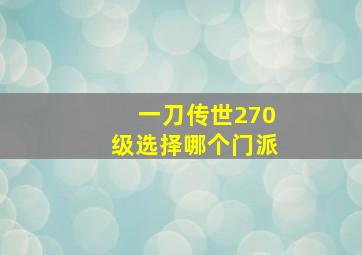 一刀传世270级选择哪个门派